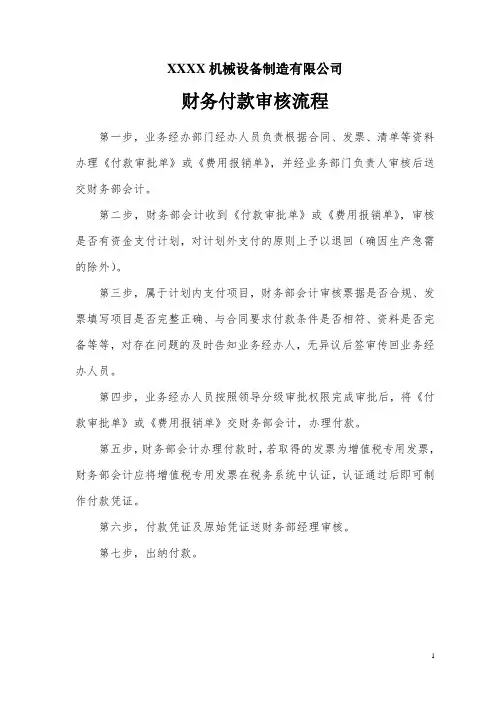 XXXX 机械设备制造有限公司

财务付款审核流程

第一步，业务经办部门经办人员负责根据合同、发票、清单等资料办理《付款审批单》或《费用报销单》，并经业务部门负责人审核后送交财务部会计。

第二步，财务部会计收到《付款审批单》或《费用报销单》，审核是否有资金支付计划，对计划外支付的原则上予以退回（确因生产急需的除外）。

第三步，属于计划内支付项目，财务部会计审核票据是否合规、发票填写项目是否完整正确、与合同要求付款条件是否相符、资料是否完备等等，对存在问题的及时告知业务经办人，无异议后签审传回业务经办人员。

第四步，业务经办人员按照领导分级审批权限完成审批后，将《付款审批单》或《费用报销单》交财务部会计，办理付款。

第五步，财务部会计办理付款时，若取得的发票为增值税专用发票，财务部会计应将增值税专用发票在税务系统中认证，认证通过后即可制作付款凭证。

第六步，付款凭证及原始凭证送财务部经理审核。

第七步，出纳付款。

1